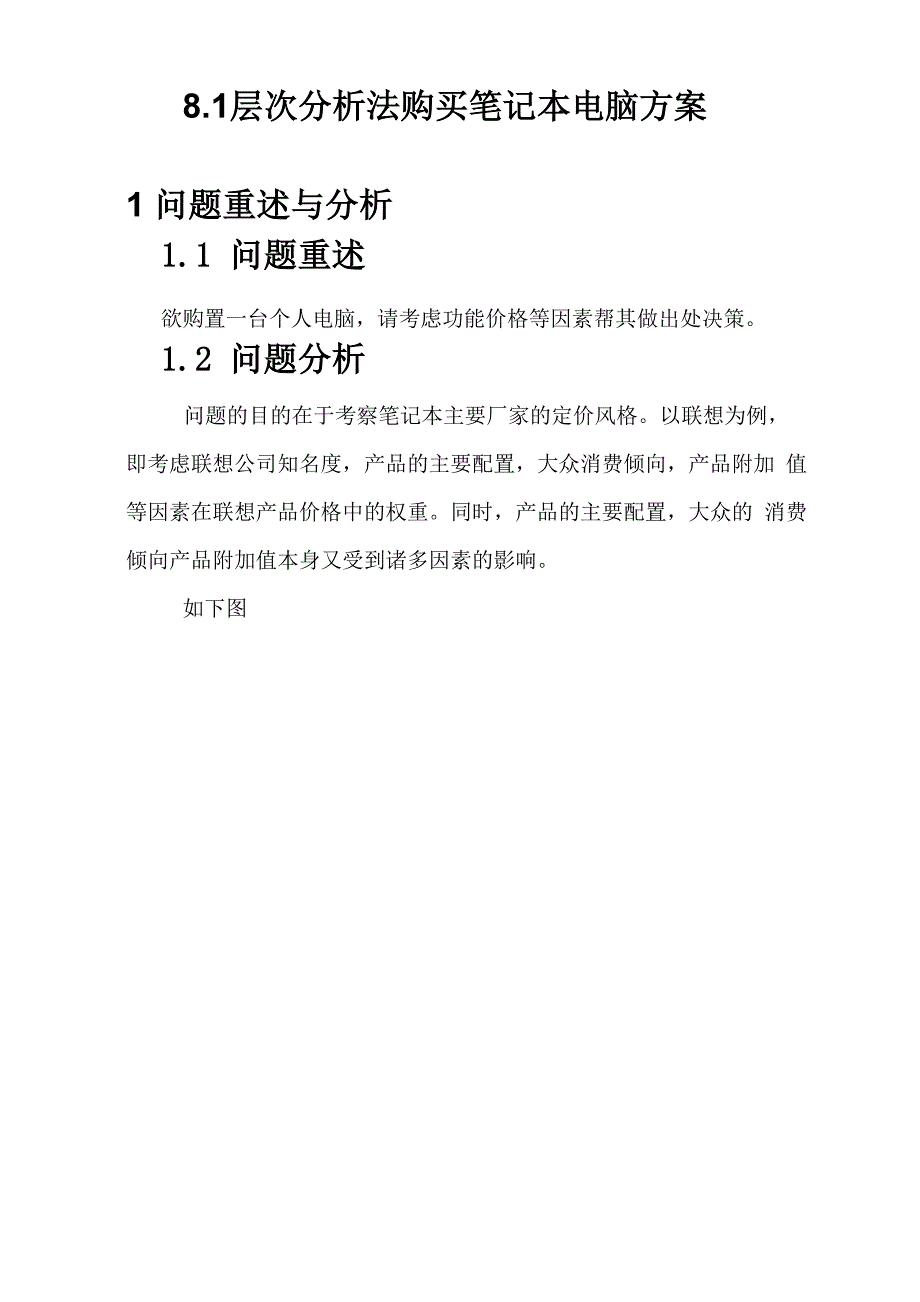 8.1层次分析法购买笔记本电脑方案

1 问题重述与分析

1.1 问题重述

欲购置一台个人电脑，请考虑功能价格等因素帮其做出处决策。

1.2 问题分析

问题的目的在于考察笔记本主要厂家的定价风格。以联想为例，即考虑联想公司知名度，产品的主要配置，大众消费倾向，产品附加 值等因素在联想产品价格中的权重。同时，产品的主要配置，大众的 消费倾向产品附加值本身又受到诸多因素的影响。

如下图